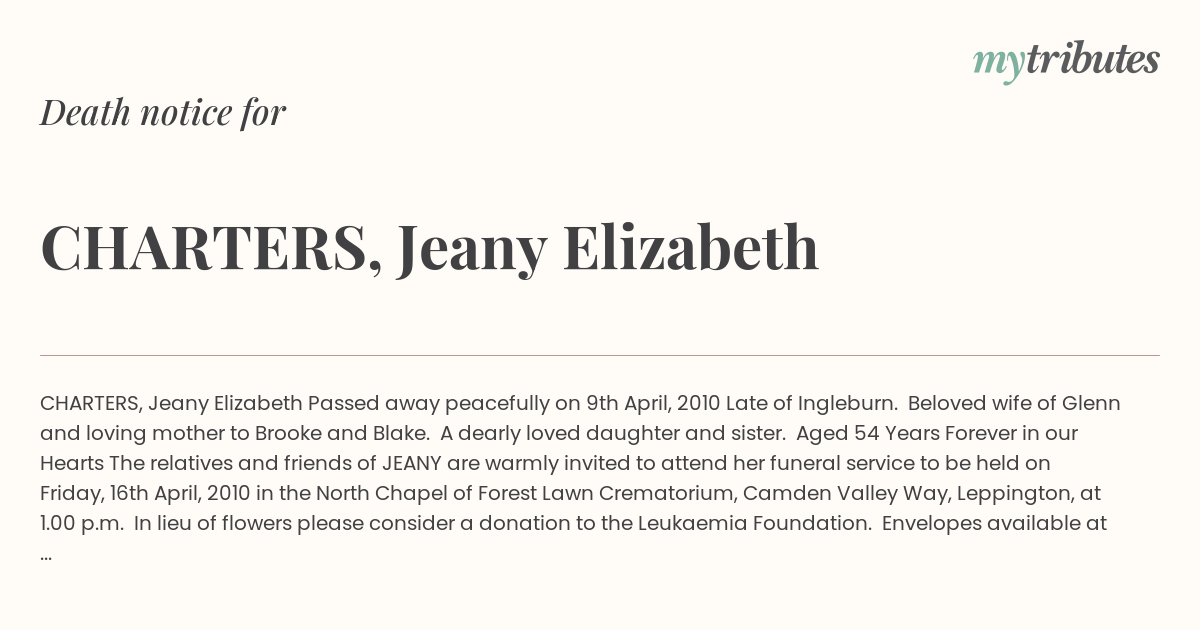 mytributes

Death notice for

CHARTERS, Jeany Elizabeth

CHARTERS, Jeany Elizabeth Passed away peacefully on 9th April, 2010 Late of Ingleburn. Beloved wife of Glenn and loving mother to Brooke and Blake. A dearly loved daughter and sister. Aged 54 Years Forever in our Hearts The relatives and friends of JEANY are warmly invited to attend her funeral service to be held on Friday, 16th April, 2010 in the North Chapel of Forest Lawn Crematorium, Camden Valley Way, Leppington, at 1.00 p.m. In lieu of flowers please consider a donation to the Leukaemia Foundation. Envelopes available at ...